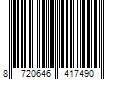 8 720646 417490